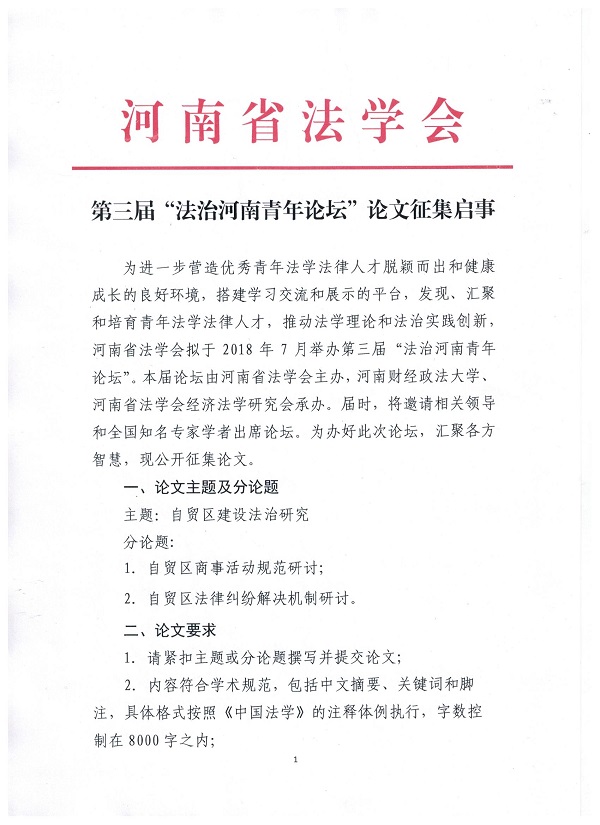 河南省法学会

第三届“法治河南青年论坛”论文征集启事

为进一步营造优秀青年法学法律人才脱颖而出和健康成长的良好环境，搭建学习交流和展示的平台，发现、汇聚和培育青年法学法律人才，推动法学理论和法治实践创新，河南省法学会拟于 2018 年 7 月举办第三届“法治河南青年论坛”。本届论坛由河南省法学会主办，河南财经政法大学、河南省法学会经济法学研究会承办。届时，将邀请相关领导和全国知名专家学者出席论坛。为办好此次论坛，汇聚各方智慧，现公开征集论文。

一、论文主题及分论题

主题：自贸区建设法治研究

分论题：

1. 自贸区商事活动规范研讨；

2. 自贸区法律纠纷解决机制研讨。

二、论文要求

1. 请紧扣主题或分论题撰写并提交论文；

2. 内容符合学术规范，包括中文摘要、关键词和脚注，具体格式按照《中国法学》的注释体例执行，字数控制在 8000 字之内；

1